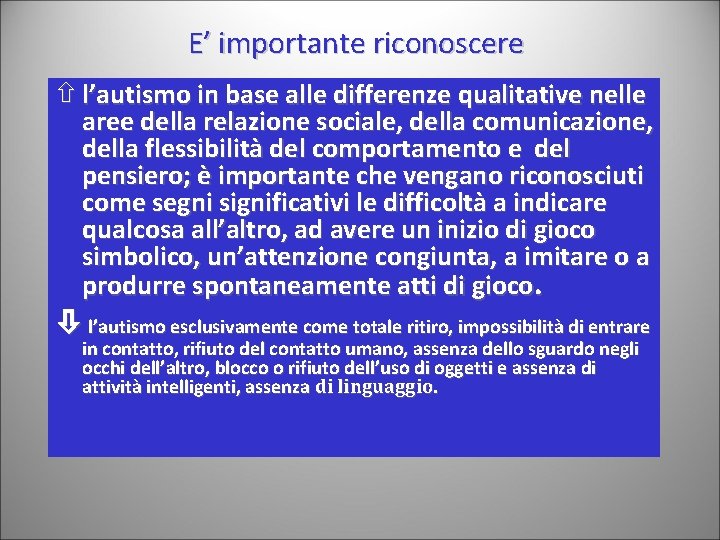 E’ importante riconoscere

⇧ l’autismo in base alle differenze qualitative nelle aree della relazione sociale, della comunicazione, della flessibilità del comportamento e del pensiero; è importante che vengano riconosciuti come segni significativi le difficoltà a indicare qualcosa all’altro, ad avere un inizio di gioco simbolico, un’attenzione congiunta, a imitare o a produrre spontaneamente atti di gioco.

⇩ l’autismo esclusivamente come totale ritiro, impossibilità di entrare in contatto, rifiuto del contatto umano, assenza dello sguardo negli occhi dell’altro, blocco o rifiuto dell’uso di oggetti e assenza di attività intelligenti, assenza di linguaggio.